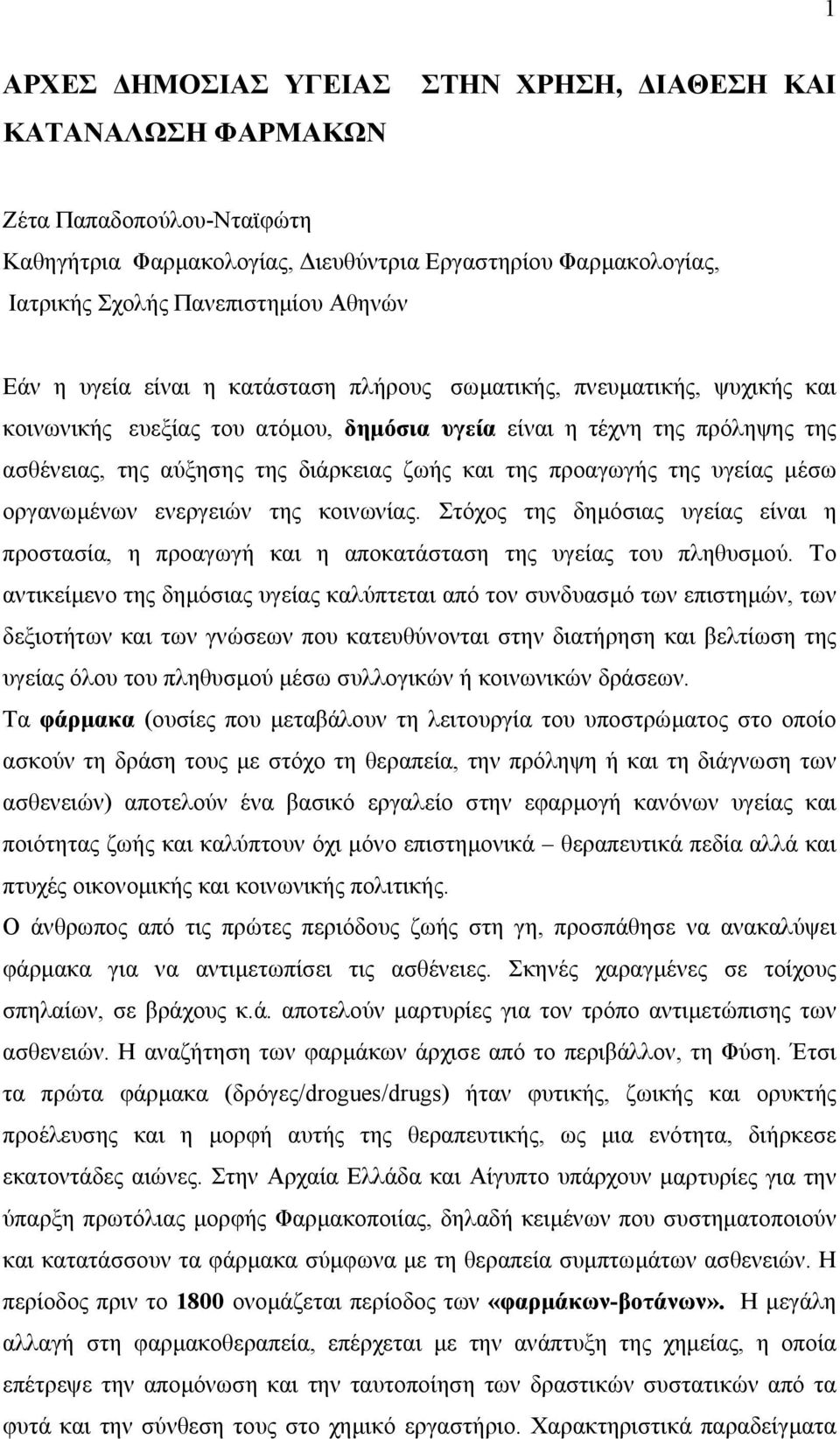 1

ΑΡΧΕΣ ΔΗΜΟΣΙΑΣ ΥΓΕΙΑΣ ΣΤΗΝ ΧΡΗΣΗ, ΔΙΑΘΕΣΗ ΚΑΙ ΚΑΤΑΝΑΛΩΣΗ ΦΑΡΜΑΚΩΝ

Ζέτα Παπαδοπούλου-Νταϊφώτη
Καθηγήτρια Φαρμακολογίας, Διευθύντρια Εργαστηρίου Φαρμακολογίας, Ιατρικής Σχολής Πανεπιστημίου Αθηνών

Εάν η υγεία είναι η κατάσταση πλήρους σωματικής, πνευματικής, ψυχικής και κοινωνικής ευεξίας του ατόμου, δημόσια υγεία είναι η τέχνη της πρόληψης της ασθένειας, της αύξησης της διάρκειας ζωής και της προαγωγής της υγείας μέσω οργανωμένων ενεργειών της κοινωνίας. Στόχος της δημόσιας υγείας είναι η προστασία, η προαγωγή και η αποκατάσταση της υγείας του πληθυσμού. Το αντικείμενο της δημόσιας υγείας καλύπτεται από τον συνδυασμό των επιστημών, των δεξιοτήτων και των γνώσεων που κατευθύνονται στην διατήρηση και βελτίωση της υγείας όλου του πληθυσμού μέσω συλλογικών ή κοινωνικών δράσεων.
Τα φάρμακα (ουσίες που μεταβάλουν τη λειτουργία του υποστρώματος στο οποίο ασκούν τη δράση τους με στόχο τη θεραπεία, την πρόληψη ή και τη διάγνωση των ασθενειών) αποτελούν ένα βασικό εργαλείο στην εφαρμογή κανόνων υγείας και ποιότητας ζωής και καλύπτουν όχι μόνο επιστημονικά – θεραπευτικά πεδία αλλά και πτυχές οικονομικής και κοινωνικής πολιτικής.
Ο άνθρωπος από τις πρώτες περιόδους ζωής στη γη, προσπάθησε να ανακαλύψει φάρμακα για να αντιμετωπίσει τις ασθένειες. Σκηνές χαραγμένες σε τοίχους σπηλαίων, σε βράχους κ.ά. αποτελούν μαρτυρίες για τον τρόπο αντιμετώπισης των ασθενειών. Η αναζήτηση των φαρμάκων άρχισε από το περιβάλλον, τη Φύση. Έτσι τα πρώτα φάρμακα (δρόγες/drogues/drugs) ήταν φυτικής, ζωικής και ορυκτής προέλευσης και η μορφή αυτής της θεραπευτικής, ως μια ενότητα, διήρκεσε εκατοντάδες αιώνες. Στην Αρχαία Ελλάδα και Αίγυπτο υπάρχουν μαρτυρίες για την ύπαρξη πρωτόλιας μορφής Φαρμακοποιίας, δηλαδή κειμένων που συστηματοποιούν και κατατάσσουν τα φάρμακα σύμφωνα με τη θεραπεία συμπτωμάτων ασθενειών. Η περίοδος πριν το 1800 ονομάζεται περίοδος των «φαρμάκων-βοτάνων». Η μεγάλη αλλαγή στη φαρμακοθεραπεία, επέρχεται με την ανάπτυξη της χημείας, η οποία επέτρεψε την απομόνωση και την ταυτοποίηση των δραστικών συστατικών από τα φυτά και την σύνθεση τους στο χημικό εργαστήριο. Χαρακτηριστικά παραδείγματα